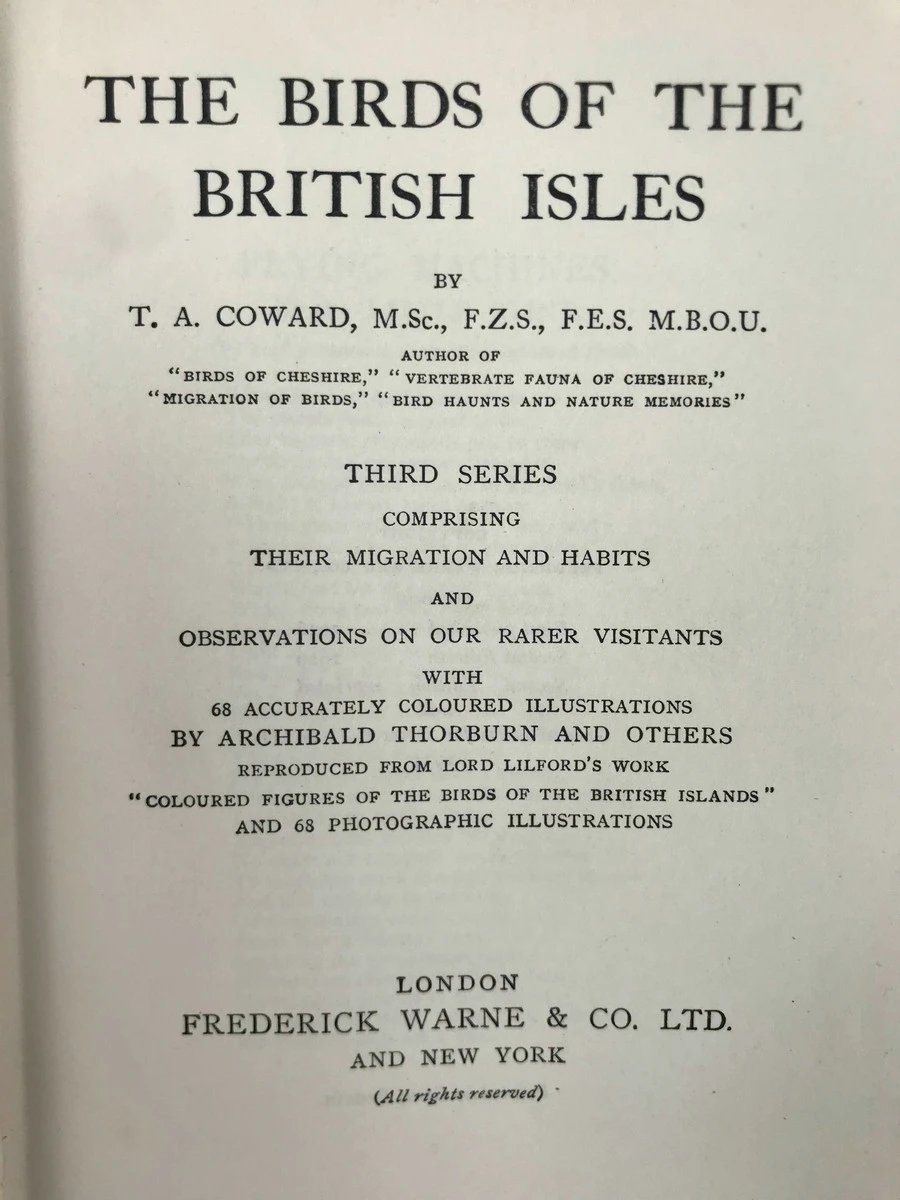 THE BIRDS OF THE BRITISH ISLES

BY

T. A. COWARD, M.Sc., F.Z.S., F.E.S. M.B.O.U.

AUTHOR OF
"BIRDS OF CHESHIRE," "VERTEBRATE FAUNA OF CHESHIRE,"
"MIGRATION OF BIRDS," "BIRD HAUNTS AND NATURE MEMORIES"

THIRD SERIES

COMPRISING

THEIR MIGRATION AND HABITS

AND

OBSERVATIONS ON OUR RARER VISITANTS

WITH

68 ACCURATELY COLOURED ILLUSTRATIONS
BY ARCHIBALD THORBURN AND OTHERS
REPRODUCED FROM LORD LILFORD'S WORK
"COLOURED FIGURES OF THE BIRDS OF THE BRITISH ISLANDS"
AND 68 PHOTOGRAPHIC ILLUSTRATIONS

LONDON
FREDERICK WARNE & CO. LTD.
AND NEW YORK
(All rights reserved)